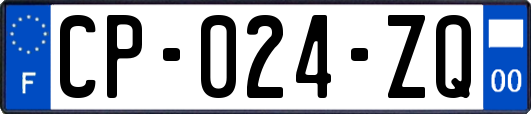 F
CP-024-ZQ
00